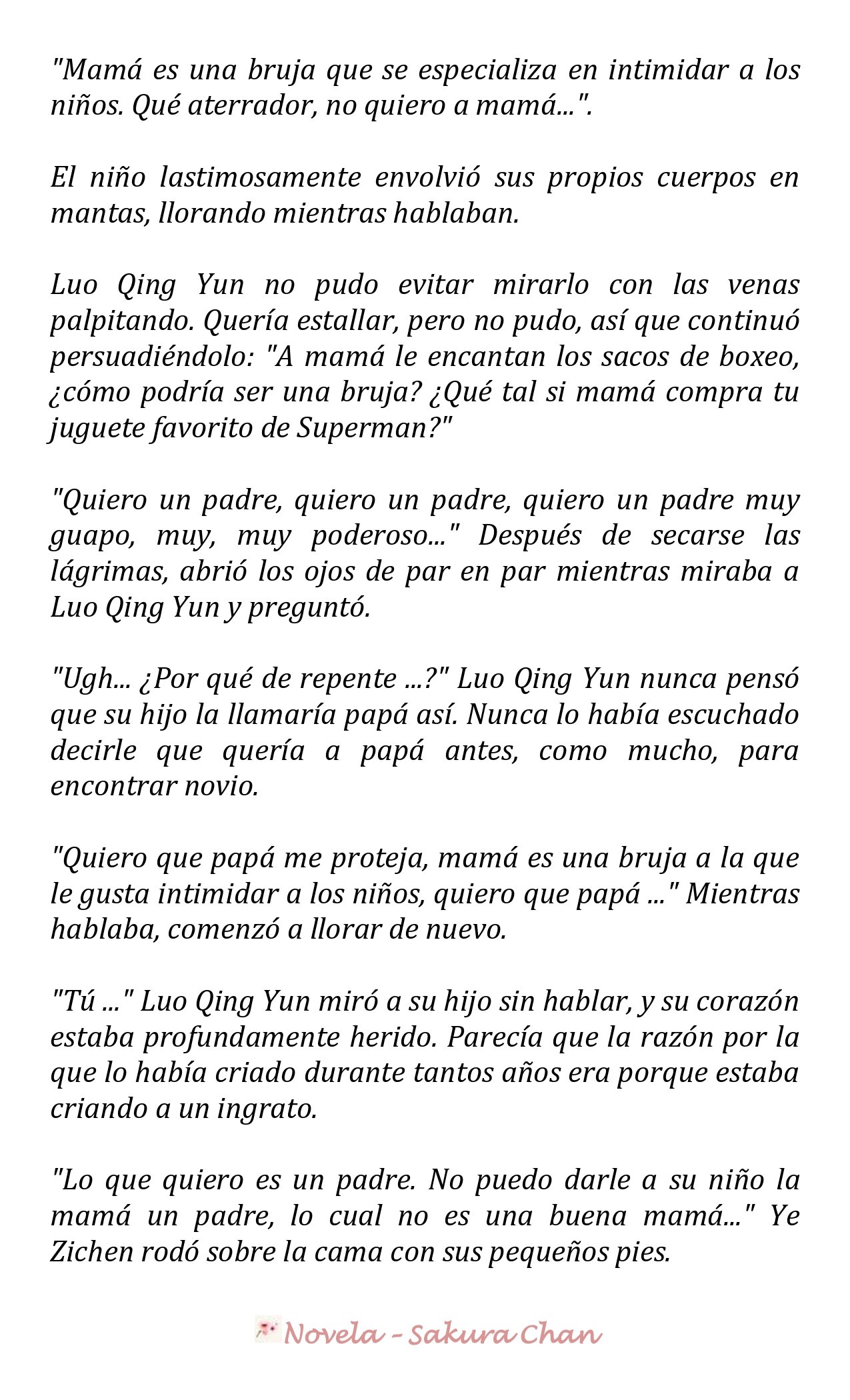 "Mamá es una bruja que se especializa en intimidar a los niños. Qué aterrador, no quiero a mamá...".

El niño lastimosamente envolvió sus propios cuerpos en mantas, llorando mientras hablaban.

Luo Qing Yun no pudo evitar mirarlo con las venas palpitando. Quería estallar, pero no pudo, así que continuó persuadiéndolo: "A mamá le encantan los sacos de boxeo, ¿cómo podría ser una bruja? ¿Qué tal si mamá compra tu juguete favorito de Superman?"

"Quiero un padre, quiero un padre, quiero un padre muy guapo, muy, muy poderoso..." Después de secarse las lágrimas, abrió los ojos de par en par mientras miraba a Luo Qing Yun y preguntó.

"Ugh... ¿Por qué de repente ...?" Luo Qing Yun nunca pensó que su hijo la llamaría papá así. Nunca lo había escuchado decirle que quería a papá antes, como mucho, para encontrar novio.

"Quiero que papá me proteja, mamá es una bruja a la que le gusta intimidar a los niños, quiero que papá ..." Mientras hablaba, comenzó a llorar de nuevo.

"Tú ..." Luo Qing Yun miró a su hijo sin hablar, y su corazón estaba profundamente herido. Parecía que la razón por la que lo había criado durante tantos años era porque estaba criando a un ingrato.

"Lo que quiero es un padre. No puedo darle a su niño la mamá un padre, lo cual no es una buena mamá..." Ye Zichen rodó sobre la cama con sus pequeños pies.

Novela - Sakura Chan